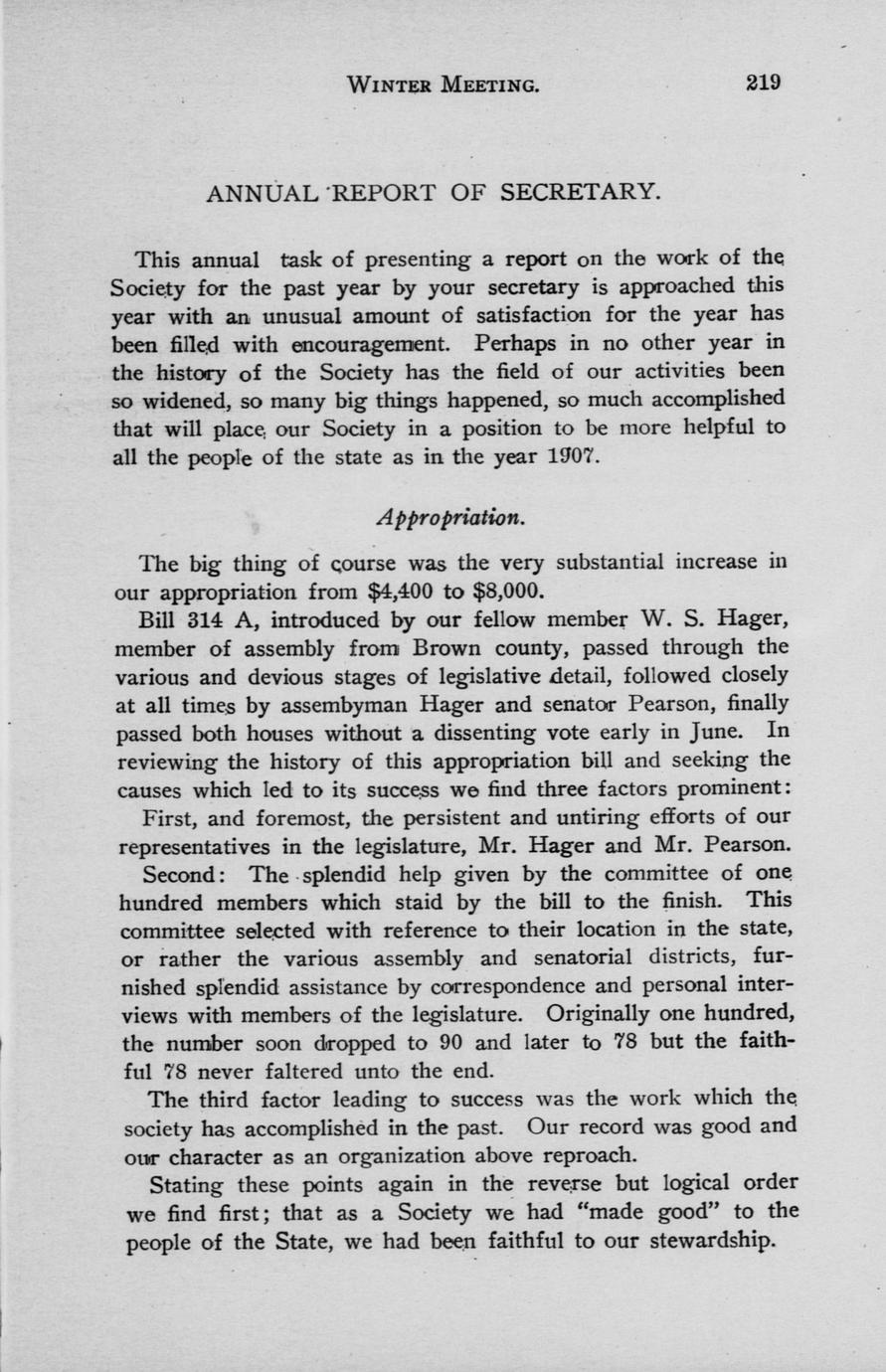 WINTER MEETING. 219

ANNUAL REPORT OF SECRETARY.

This annual task of presenting a report on the work of the Society for the past year by your secretary is approached this year with an unusual amount of satisfaction for the year has been filled with encouragement. Perhaps in no other year in the history of the Society has the field of our activities been so widened, so many big things happened, so much accomplished that will place our Society in a position to be more helpful to all the people of the state as in the year 1907.

Appropriation.

The big thing of course was the very substantial increase in our appropriation from \$4,400 to \$8,000.

Bill 314 A, introduced by our fellow member W. S. Hager, member of assembly from Brown county, passed through the various and devious stages of legislative detail, followed closely at all times by assembyman Hager and senator Pearson, finally passed both houses without a dissenting vote early in June. In reviewing the history of this appropriation bill and seeking the causes which led to its success we find three factors prominent:

First, and foremost, the persistent and untiring efforts of our representatives in the legislature, Mr. Hager and Mr. Pearson.

Second: The splendid help given by the committee of one hundred members which staid by the bill to the finish. This committee selected with reference to their location in the state, or rather the various assembly and senatorial districts, furnished splendid assistance by correspondence and personal interviews with members of the legislature. Originally one hundred, the number soon dropped to 90 and later to 78 but the faithful 78 never faltered unto the end.

The third factor leading to success was the work which the society has accomplished in the past. Our record was good and our character as an organization above reproach.

Stating these points again in the reverse but logical order we find first; that as a Society we had "made good" to the people of the State, we had been faithful to our stewardship.